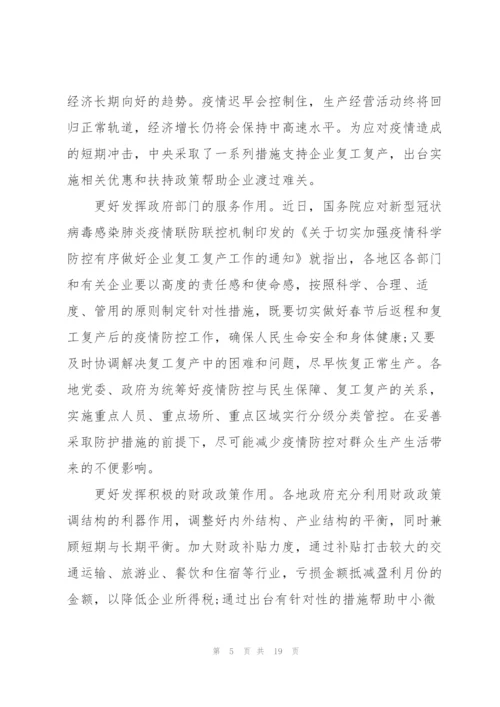 经济长期向好的趋势。疫情迟早会控制住，生产经营活动终将回归正常轨道，经济增长仍将会保持中高速水平。为应对疫情造成的短期冲击，中央采取了一系列措施支持企业复工复产，出台实施相关优惠和扶持政策帮助企业渡过难关。

更好发挥政府部门的服务作用。近日，国务院应对新型冠状病毒感染肺炎疫情联防联控机制印发的《关于切实加强疫情科学防控有序做好企业复工复产工作的通知》就指出，各地区各部门和有关企业要以高度的责任感和使命感，按照科学、合理、适度、管用的原则制定针对性措施，既要切实做好春节后返程和复工复产后的疫情防控工作，确保人民生命安全和身体健康;又要及时协调解决复工复产中的困难和问题，尽早恢复正常生产。各地党委、政府为统筹好疫情防控与民生保障、复工复产的关系，实施重点人员、重点场所、重点区域实行分级分类管控。在妥善采取防护措施的前提下，尽可能减少疫情防控对群众生产生活带来的不便影响。

更好发挥积极的财政政策作用。各地政府充分利用财政政策调结构的利器作用，调整好内外结构、产业结构的平衡，同时兼顾短期与长期平衡。加大财政补贴力度，通过补贴打击较大的交通运输、旅游业、餐饮和住宿等行业，亏损金额抵减盈利月份的金额，以降低企业所得税;通过出台有针对性的措施帮助中小微

第 5 页 共 19 页